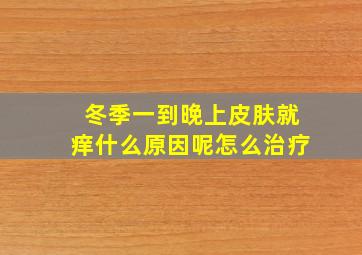 冬季一到晚上皮肤就痒什么原因呢怎么治疗